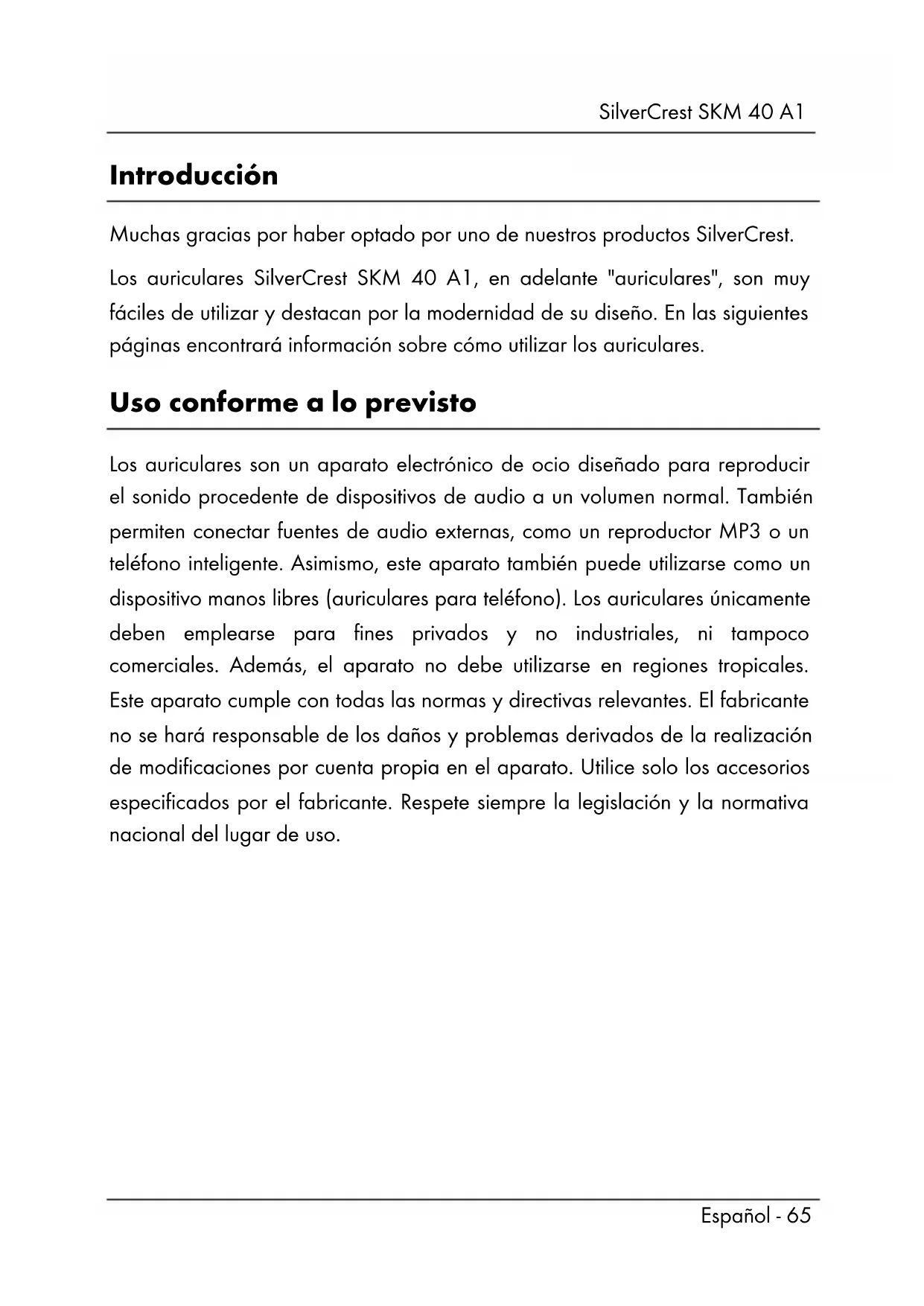 SilverCrest SKM 40 A1

Introducción

Muchas gracias por haber optado por uno de nuestros productos SilverCrest.

Los auriculares SilverCrest SKM 40 A1, en adelante "auriculares", son muy fáciles de utilizar y destacan por la modernidad de su diseño. En las siguientes páginas encontrará información sobre cómo utilizar los auriculares.

Uso conforme a lo previsto

Los auriculares son un aparato electrónico de ocio diseñado para reproducir el sonido procedente de dispositivos de audio a un volumen normal. También permiten conectar fuentes de audio externas, como un reproductor MP3 o un teléfono inteligente. Asimismo, este aparato también puede utilizarse como un dispositivo manos libres (auriculares para teléfono). Los auriculares únicamente deben emplearse para fines privados y no industriales, ni tampoco comerciales. Además, el aparato no debe utilizarse en regiones tropicales. Este aparato cumple con todas las normas y directivas relevantes. El fabricante no se hará responsable de los daños y problemas derivados de la realización de modificaciones por cuenta propia en el aparato. Utilice solo los accesorios especificados por el fabricante. Respete siempre la legislación y la normativa nacional del lugar de uso.

Español - 65